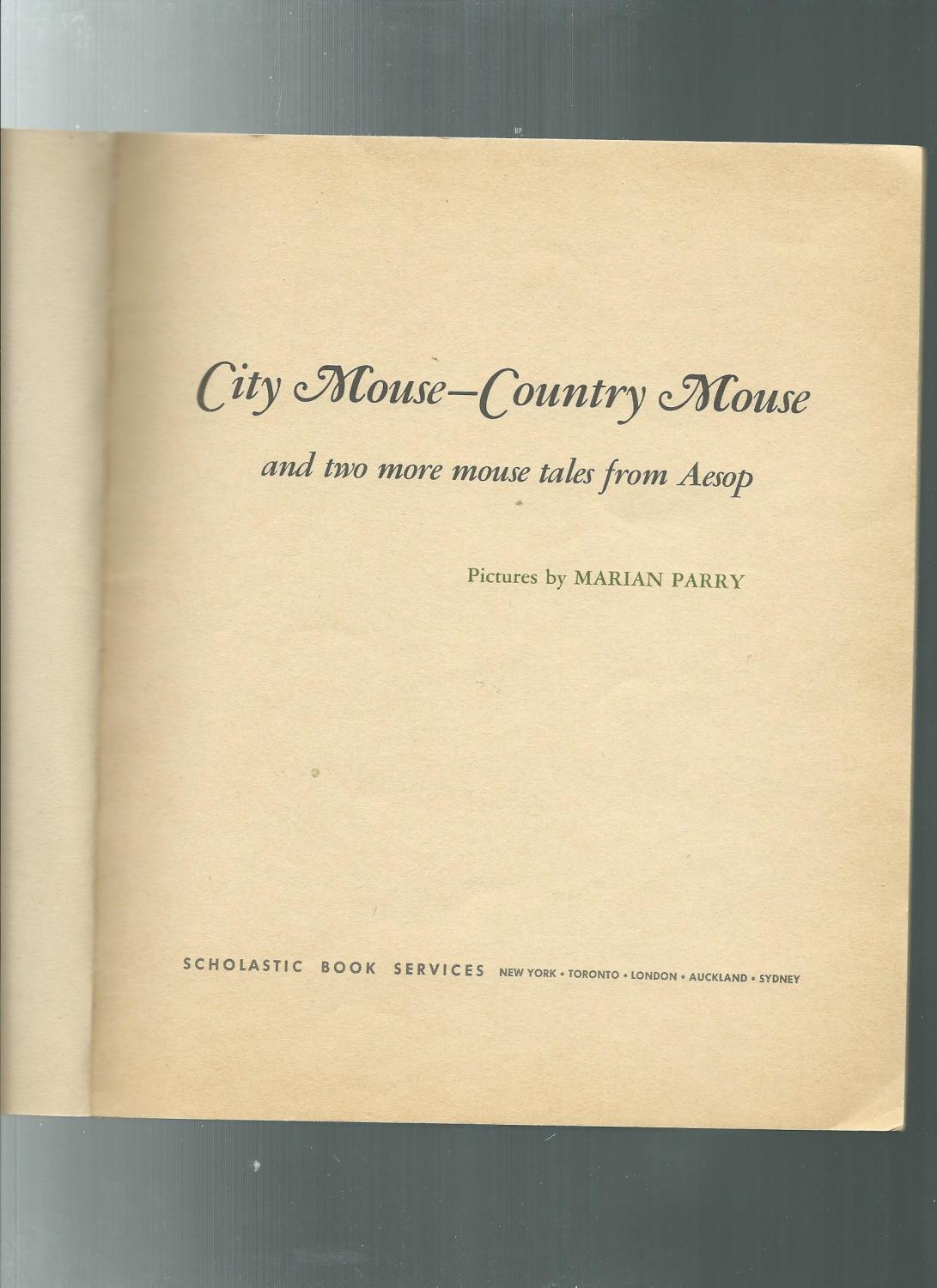 City Mouse–Country Mouse

and two more mouse tales from Aesop

Pictures by MARIAN PARRY

SCHOLASTIC BOOK SERVICES NEW YORK • TORONTO • LONDON • AUCKLAND • SYDNEY